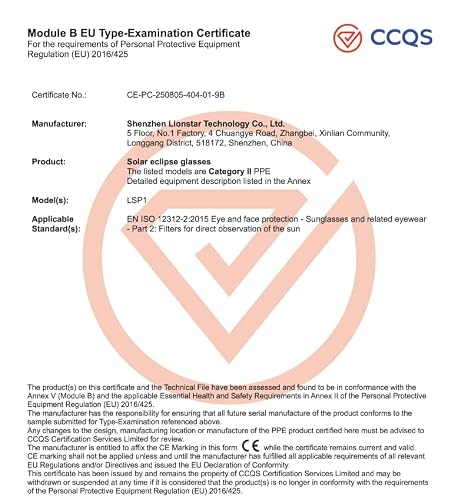 Module B EU Type-Examination Certificate
For the requirements of Personal Protective Equipment Regulation (EU) 2016/425

CCQS

Certificate No.:
CE-PC-250805-404-01-9B

Manufacturer:
Shenzhen Lionstar Technology Co., Ltd.
5 Floor, No.1 Factory, 4 Chuangye Road, Zhangbei, Xinlian Community, Longgang District, 518172, Shenzhen, China

Product:
Solar eclipse glasses
The listed models are Category II PPE
Detailed equipment description listed in the Annex

Model(s):
LSP1

Applicable Standard(s):
EN ISO 12312-2:2015 Eye and face protection - Sunglasses and related eyewear - Part 2: Filters for direct observation of the sun

The product(s) on this certificate and the Technical File have been assessed and found to be in conformance with the Annex V (Module B) and the applicable Essential Health and Safety Requirements in Annex II of the Personal Protective Equipment Regulation (EU) 2016/425.
The manufacturer has the responsibility for ensuring that all future serial manufacture of the product conforms to the sample submitted for Type-Examination referenced above.
Any changes to the design, manufacturing location or manufacture of the PPE product certified here must be advised to CCQS Certification Services Limited for review.
The manufacturer is entitled to affix the CE Marking in this form CE while the certificate remains current and valid.
CE marking shall not be applied unless and until the manufacturer has fulfilled all applicable requirements of all relevant EU Regulations and/or Directives and issued the EU Declaration of Conformity.
This certificate has been issued by and remains the property of CCQS Certification Services Limited and may be withdrawn or suspended at any time if it is considered that the product(s) is no longer in conformity with the requirements of the Personal Protective Equipment Regulation (EU) 2016/425.